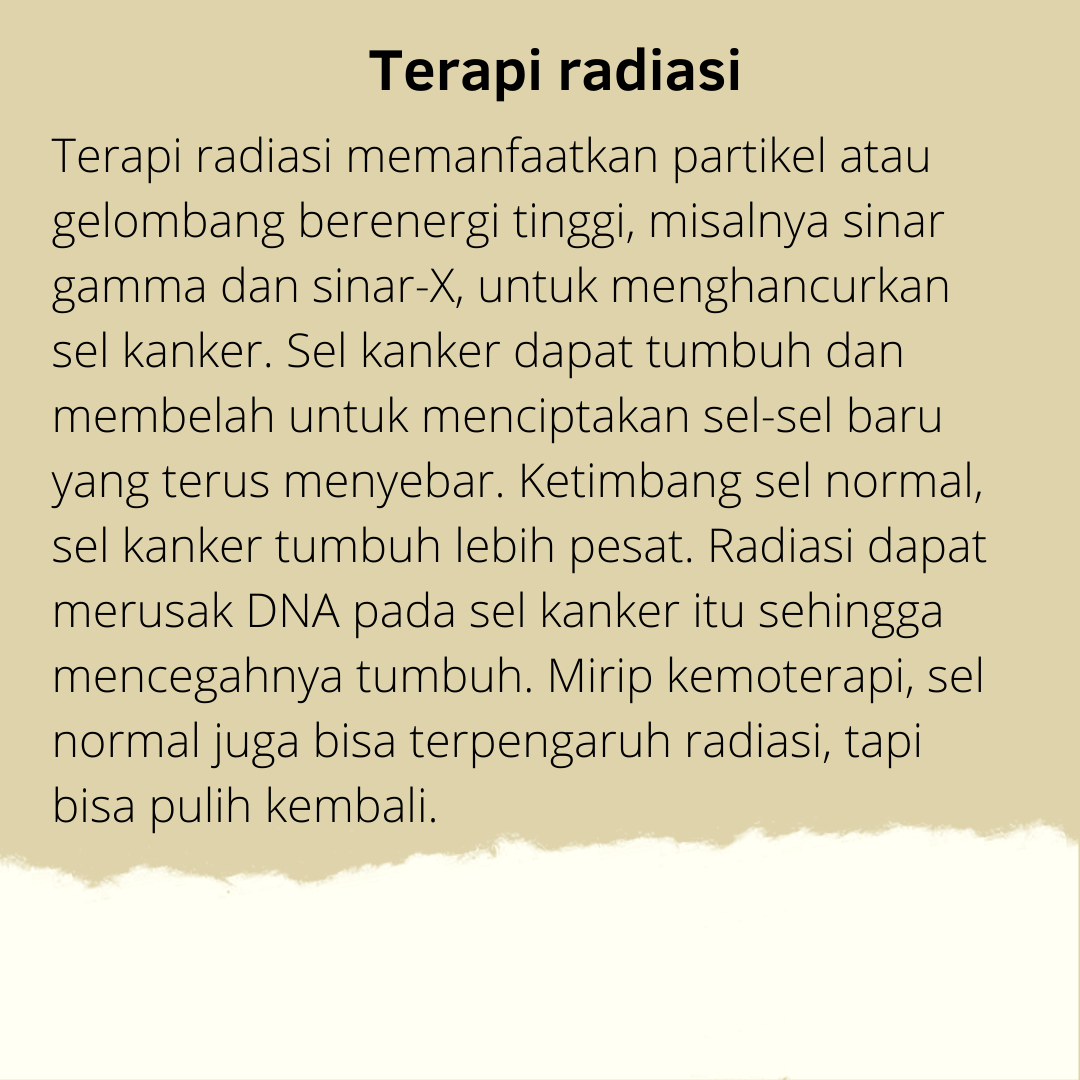 Terapi radiasi

Terapi radiasi memanfaatkan partikel atau gelombang berenergi tinggi, misalnya sinar gamma dan sinar-X, untuk menghancurkan sel kanker. Sel kanker dapat tumbuh dan membelah untuk menciptakan sel-sel baru yang terus menyebar. Ketimbang sel normal, sel kanker tumbuh lebih pesat. Radiasi dapat merusak DNA pada sel kanker itu sehingga mencegahnya tumbuh. Mirip kemoterapi, sel normal juga bisa terpengaruh radiasi, tapi bisa pulih kembali.